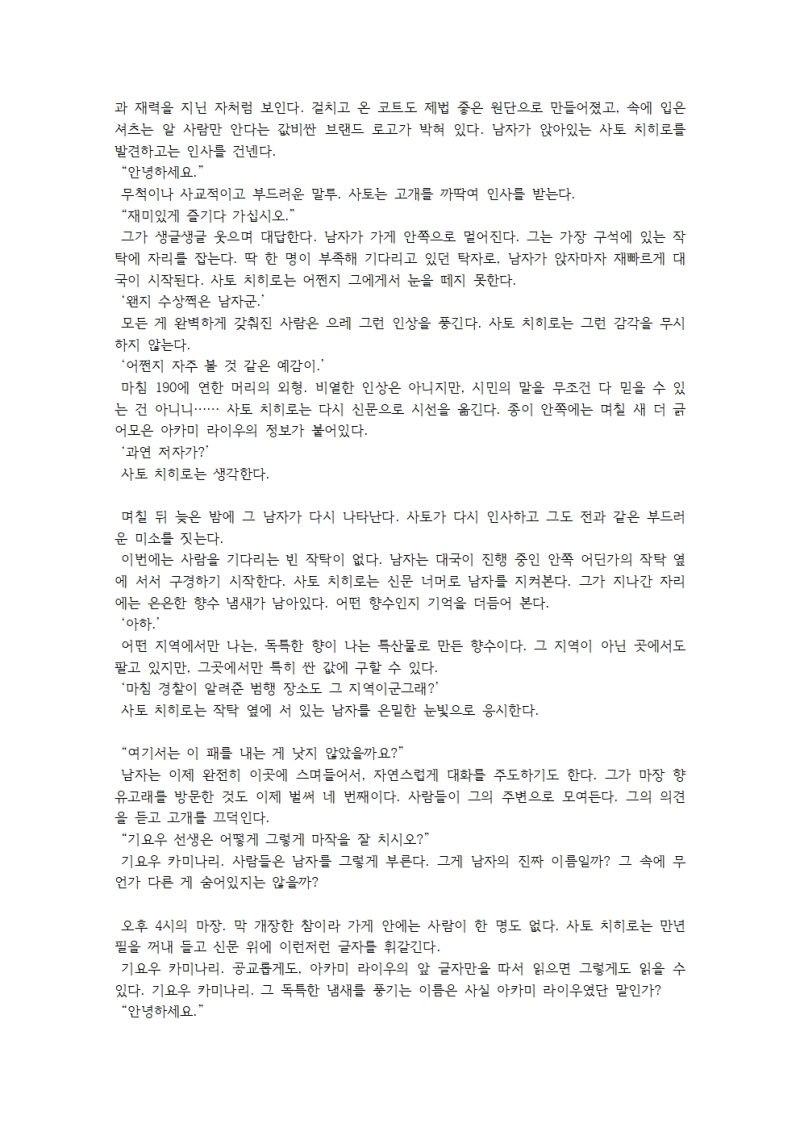 과 재력을 지닌 자처럼 보인다. 걸치고 온 코트도 제법 좋은 원단으로 만들어졌고, 속에 입은 셔츠는 알 사람만 안다는 값비싼 브랜드 로고가 박혀 있다. 남자가 앉아있는 사토 치히로를 발견하고는 인사를 건넨다.
“안녕하세요.”
무척이나 사교적이고 부드러운 말투. 사토는 고개를 까딱여 인사를 받는다.
“재미있게 즐기다 가십시오.”
그가 생글생글 웃으며 대답한다. 남자가 가게 안쪽으로 멀어진다. 그는 가장 구석에 있는 작탁에 자리를 잡는다. 딱 한 명이 부족해 기다리고 있던 탁자로, 남자가 앉자마자 재빠르게 대국이 시작된다. 사토 치히로는 어쩐지 그에게서 눈을 떼지 못한다.
‘왠지 수상쩍은 남자군.’
모든 게 완벽하게 갖춰진 사람은 으레 그런 인상을 풍긴다. 사토 치히로는 그런 감각을 무시하지 않는다.
‘어쩐지 자주 볼 것 같은 예감이.’
마침 190에 연한 머리의 외형. 비열한 인상은 아니지만, 시민의 말을 무조건 다 믿을 수 있는 건 아니니…… 사토 치히로는 다시 신문으로 시선을 옮긴다. 종이 안쪽에는 며칠 새 더 긁어모은 아카미 라이우의 정보가 붙어있다.
‘과연 저자가?’
사토 치히로는 생각한다.

며칠 뒤 늦은 밤에 그 남자가 다시 나타난다. 사토가 다시 인사하고 그도 전과 같은 부드러운 미소를 짓는다.
이번에는 사람을 기다리는 빈 작탁이 없다. 남자는 대국이 진행 중인 안쪽 어딘가의 작탁 옆에 서서 구경하기 시작한다. 사토 치히로는 신문 너머로 남자를 지켜본다. 그가 지나간 자리에는 은은한 향수 냄새가 남아있다. 어떤 향수인지 기억을 더듬어 본다.
‘아하.’
어떤 지역에서만 나는, 독특한 향이 나는 특산물로 만든 향수이다. 그 지역이 아닌 곳에서도 팔고 있지만, 그곳에서만 특히 싼 값에 구할 수 있다.
‘마침 경찰이 알려준 범행 장소도 그 지역이군그래?’
사토 치히로는 작탁 옆에 서 있는 남자를 은밀한 눈빛으로 응시한다.

“여기서는 이 패를 내는 게 낫지 않았을까요?”
남자는 이제 완전히 이곳에 스며들어서, 자연스럽게 대화를 주도하기도 한다. 그가 마장 향유고래를 방문한 것도 이제 벌써 네 번째이다. 사람들이 그의 주변으로 모여든다. 그의 의견을 듣고 고개를 끄덕인다.
“기요우 선생은 어떻게 그렇게 마작을 잘 치시오?”
기요우 카미나리. 사람들은 남자를 그렇게 부른다. 그게 남자의 진짜 이름일까? 그 속에 무언가 다른 게 숨어있지는 않을까?

오후 4시의 마장. 막 개장한 참이라 가게 안에는 사람이 한 명도 없다. 사토 치히로는 만년필을 꺼내 들고 신문 위에 이런저런 글자를 휘갈긴다.
기요우 카미나리. 공교롭게도, 아카미 라이우의 앞 글자만을 따서 읽으면 그렇게도 읽을 수 있다. 기요우 카미나리. 그 독특한 냄새를 풍기는 이름은 사실 아카미 라이우였단 말인가?
“안녕하세요.”